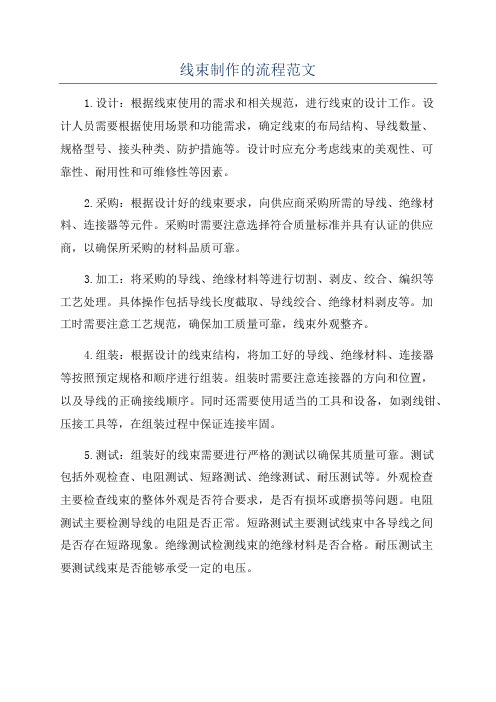 线束制作的流程范文

1.设计：根据线束使用的需求和相关规范，进行线束的设计工作。设计人员需要根据使用场景和功能需求，确定线束的布局结构、导线数量、规格型号、接头种类、防护措施等。设计时应充分考虑线束的美观性、可靠性、耐用性和可维修性等因素。

2.采购：根据设计好的线束要求，向供应商采购所需的导线、绝缘材料、连接器等元件。采购时需要注意选择符合质量标准并具有认证的供应商，以确保所采购的材料品质可靠。

3.加工：将采购的导线、绝缘材料等进行切割、剥皮、绞合、编织等工艺处理。具体操作包括导线长度截取、导线绞合、绝缘材料剥皮等。加工时需要注意工艺规范，确保加工质量可靠，线束外观整齐。

4.组装：根据设计的线束结构，将加工好的导线、绝缘材料、连接器等按照预定规格和顺序进行组装。组装时需要注意连接器的方向和位置，以及导线的正确接线顺序。同时还需要使用适当的工具和设备，如剥线钳、压接工具等，在组装过程中保证连接牢固。

5.测试：组装好的线束需要进行严格的测试以确保其质量可靠。测试包括外观检查、电阻测试、短路测试、绝缘测试、耐压测试等。外观检查主要检查线束的整体外观是否符合要求，是否有损坏或磨损等问题。电阻测试主要检测导线的电阻是否正常。短路测试主要测试线束中各导线之间是否存在短路现象。绝缘测试检测线束的绝缘材料是否合格。耐压测试主要测试线束是否能够承受一定的电压。